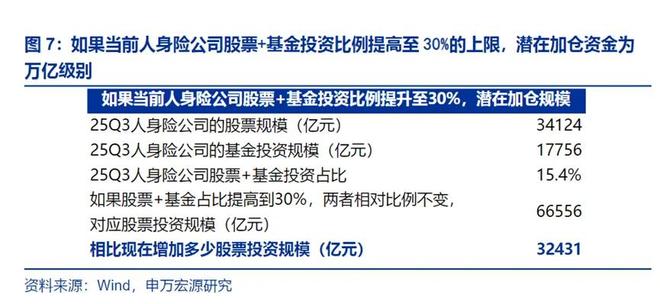 图 7：如果当前人身险公司股票+基金投资比例提高至 30%的上限，潜在加仓资金为万亿级别

| 如果当前人身险公司股票+基金投资比例提升至30%，潜在加仓规模 | |
|---|---|
| 25Q3人身险公司的股票规模（亿元） | 34124 |
| 25Q3人身险公司的基金投资规模（亿元） | 17756 |
| 25Q3人身险公司股票+基金投资占比 | 15.4% |
| 如果股票+基金占比提高到30%，两者相对比例不变，对应股票投资规模（亿元） | 66556 |
| 相比现在增加多少股票投资规模（亿元） | 32431 |

资料来源：Wind，申万宏源研究